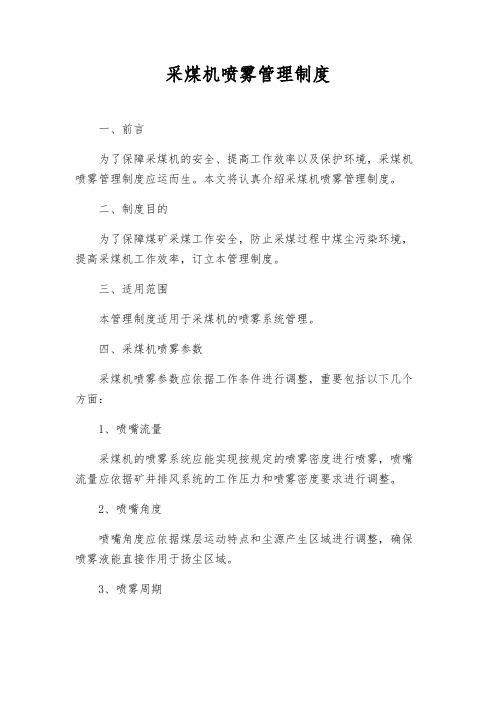 采煤机喷雾管理制度

一、前言

为了保障采煤机的安全、提高工作效率以及保护环境，采煤机喷雾管理制度应运而生。本文将认真介绍采煤机喷雾管理制度。

二、制度目的

为了保障煤矿采煤工作安全，防止采煤过程中煤尘污染环境，提高采煤机工作效率，订立本管理制度。

三、适用范围

本管理制度适用于采煤机的喷雾系统管理。

四、采煤机喷雾参数

采煤机喷雾参数应依据工作条件进行调整，重要包括以下几个方面：

1、喷嘴流量

采煤机的喷雾系统应能实现按规定的喷雾密度进行喷雾，喷嘴流量应依据矿井排风系统的工作压力和喷雾密度要求进行调整。

2、喷嘴角度

喷嘴角度应依据煤层运动特点和尘源产生区域进行调整，确保喷雾液能直接作用于扬尘区域。

3、喷雾周期